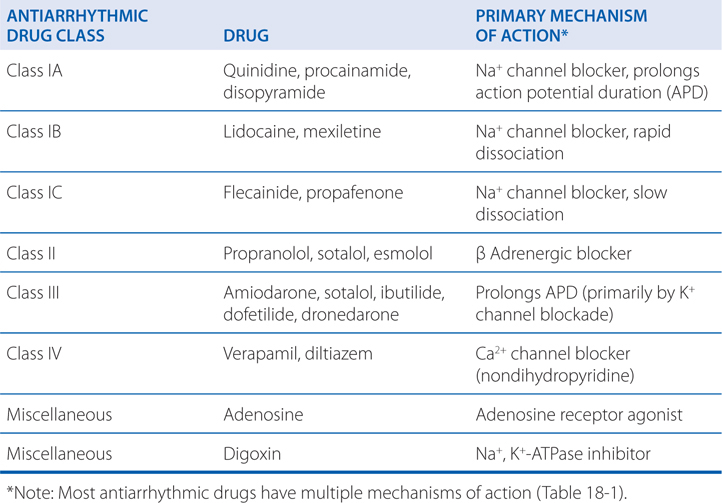 | ANTIARRHYTHMIC DRUG CLASS | DRUG | PRIMARY MECHANISM OF ACTION* |
|---|---|---|
| Class IA | Quinidine, procainamide, disopyramide | $Na^+$ channel blocker, prolongs action potential duration (APD) |
| Class IB | Lidocaine, mexiletine | $Na^+$ channel blocker, rapid dissociation |
| Class IC | Flecainide, propafenone | $Na^+$ channel blocker, slow dissociation |
| Class II | Propranolol, sotalol, esmolol | β Adrenergic blocker |
| Class III | Amiodarone, sotalol, ibutilide, dofetilide, dronedarone | Prolongs APD (primarily by $K^+$ channel blockade) |
| Class IV | Verapamil, diltiazem | $Ca^{2+}$ channel blocker (nondihydropyridine) |
| Miscellaneous | Adenosine | Adenosine receptor agonist |
| Miscellaneous | Digoxin | $Na^+$, $K^+$-ATPase inhibitor |

*Note: Most antiarrhythmic drugs have multiple mechanisms of action (Table 18-1).